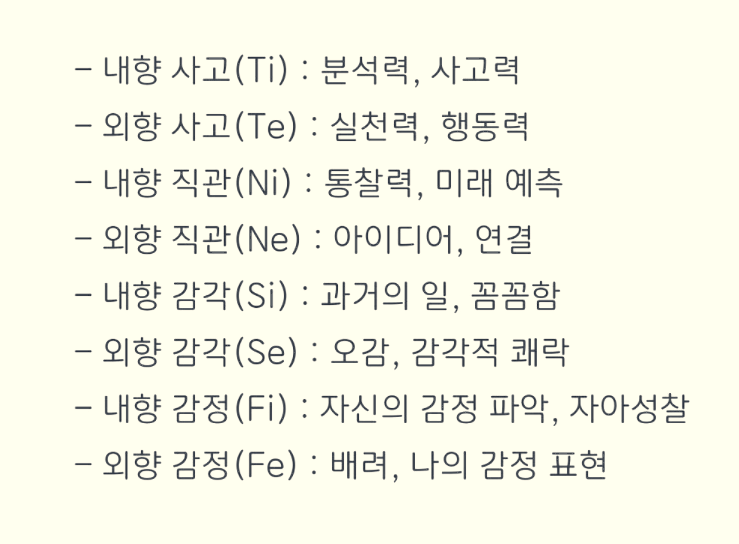 - 내향 사고(Ti) : 분석력, 사고력
- 외향 사고(Te) : 실천력, 행동력
- 내향 직관(Ni) : 통찰력, 미래 예측
- 외향 직관(Ne) : 아이디어, 연결
- 내향 감각(Si) : 과거의 일, 꼼꼼함
- 외향 감각(Se) : 오감, 감각적 쾌락
- 내향 감정(Fi) : 자신의 감정 파악, 자아성찰
- 외향 감정(Fe) : 배려, 나의 감정 표현